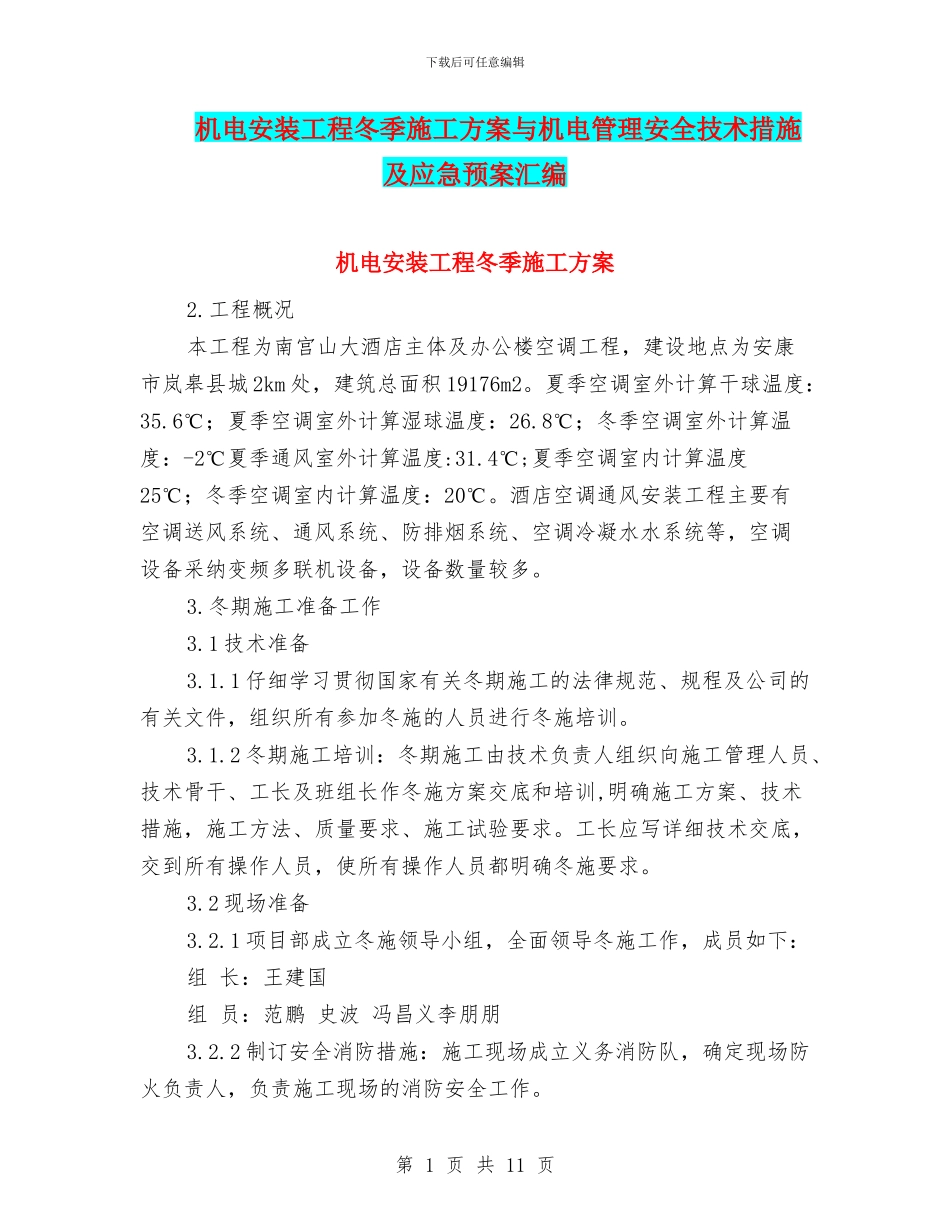 下载后可任意编辑

机电安装工程冬季施工方案与机电管理安全技术措施及应急预案汇编

机电安装工程冬季施工方案

2.工程概况

本工程为南宫山大酒店主体及办公楼空调工程，建设地点为安康市岚皋县城2km处，建筑总面积19176m2。夏季空调室外计算干球温度：35.6℃；夏季空调室外计算湿球温度：26.8℃；冬季空调室外计算温度：-2℃夏季通风室外计算温度:31.4℃;夏季空调室内计算温度25℃；冬季空调室内计算温度：20℃。酒店空调通风安装工程主要有空调送风系统、通风系统、防排烟系统、空调冷凝水水系统等，空调设备采纳变频多联机设备，设备数量较多。

3.冬期施工准备工作

3.1技术准备

3.1.1仔细学习贯彻国家有关冬期施工的法律规范、规程及公司的有关文件，组织所有参加冬施的人员进行冬施培训。

3.1.2冬期施工培训：冬期施工由技术负责人组织向施工管理人员、技术骨干、工长及班组长作冬施方案交底和培训,明确施工方案、技术措施，施工方法、质量要求、施工试验要求。工长应写详细技术交底，交到所有操作人员，使所有操作人员都明确冬施要求。

3.2现场准备

3.2.1项目部成立冬施领导小组，全面领导冬施工作，成员如下：

组 长：王建国

组 员：范鹏 史波 冯昌义李朋朋

3.2.2制订安全消防措施：施工现场成立义务消防队，确定现场防火负责人，负责施工现场的消防安全工作。

第 1 页 共 11 页